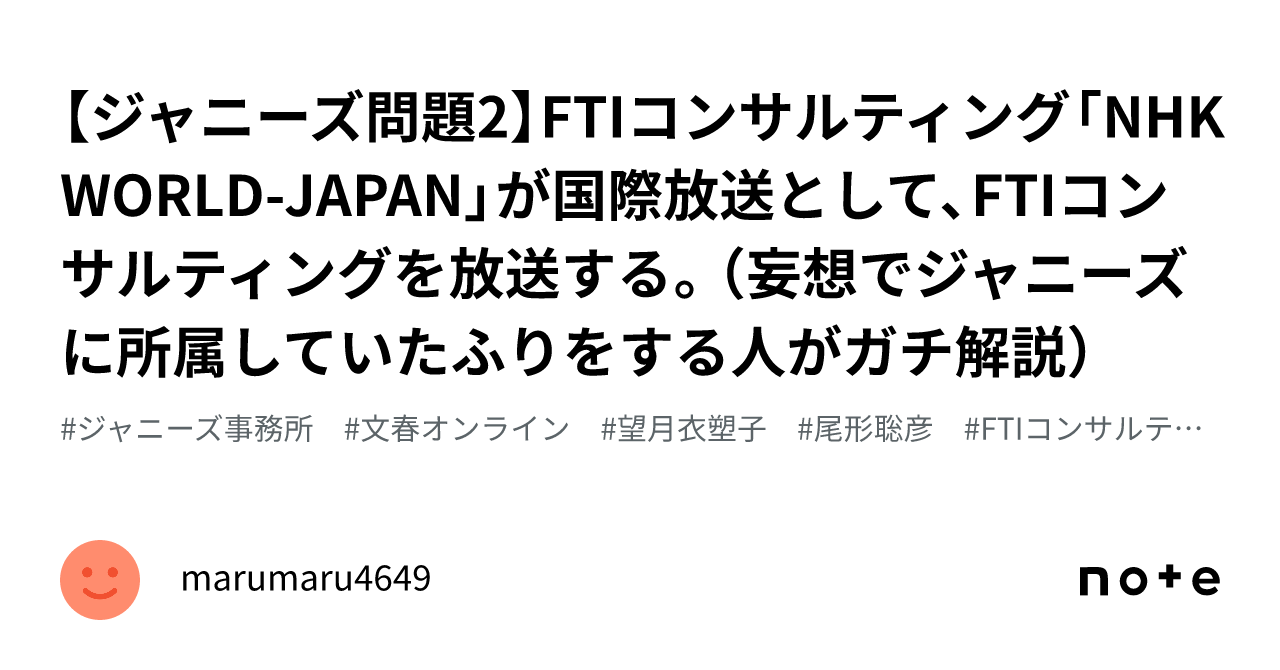 【ジャニーズ問題2】FTIコンサルティング「NHK WORLD-JAPAN」が国際放送として、FTIコンサルティングを放送する。（妄想でジャニーズに所属していたふりをする人がガチ解説）

#ジャニーズ事務所　#文春オンライン　#望月衣塑子　#尾形聡彦　#FTIコンサルテ…

marumaru4649

note